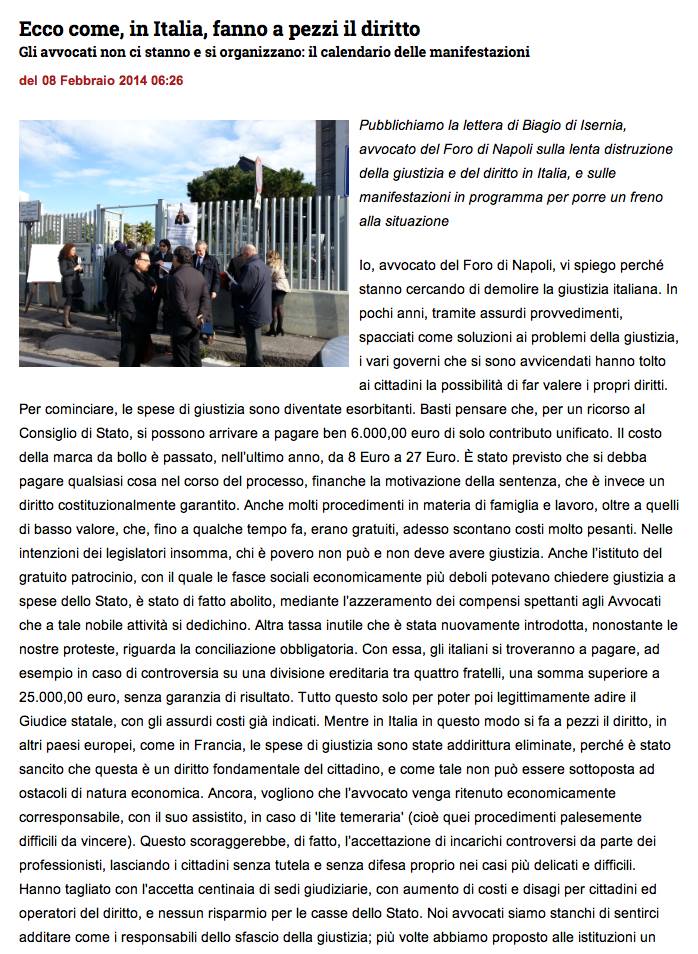 Ecco come, in Italia, fanno a pezzi il diritto
Gli avvocati non ci stanno e si organizzano: il calendario delle manifestazioni

del 08 Febbraio 2014 06:26

Pubblichiamo la lettera di Biagio di Isernia, avvocato del Foro di Napoli sulla lenta distruzione della giustizia e del diritto in Italia, e sulle manifestazioni in programma per porre un freno alla situazione

Io, avvocato del Foro di Napoli, vi spiego perché stanno cercando di demolire la giustizia italiana. In pochi anni, tramite assurdi provvedimenti, spacciati come soluzioni ai problemi della giustizia, i vari governi che si sono avvicendati hanno tolto ai cittadini la possibilità di far valere i propri diritti. Per cominciare, le spese di giustizia sono diventate esorbitanti. Basti pensare che, per un ricorso al Consiglio di Stato, si possono arrivare a pagare ben 6.000,00 euro di solo contributo unificato. Il costo della marca da bollo è passato, nell'ultimo anno, da 8 Euro a 27 Euro. È stato previsto che si debba pagare qualsiasi cosa nel corso del processo, finanche la motivazione della sentenza, che è invece un diritto costituzionalmente garantito. Anche molti procedimenti in materia di famiglia e lavoro, oltre a quelli di basso valore, che, fino a qualche tempo fa, erano gratuiti, adesso scontano costi molto pesanti. Nelle intenzioni dei legislatori insomma, chi è povero non può e non deve avere giustizia. Anche l'istituto del gratuito patrocinio, con il quale le fasce sociali economicamente più deboli potevano chiedere giustizia a spese dello Stato, è stato di fatto abolito, mediante l'azzeramento dei compensi spettanti agli Avvocati che a tale nobile attività si dedichino. Altra tassa inutile che è stata nuovamente introdotta, nonostante le nostre proteste, riguarda la conciliazione obbligatoria. Con essa, gli italiani si troveranno a pagare, ad esempio in caso di controversia su una divisione ereditaria tra quattro fratelli, una somma superiore a 25.000,00 euro, senza garanzia di risultato. Tutto questo solo per poter poi legittimamente adire il Giudice statale, con gli assurdi costi già indicati. Mentre in Italia in questo modo si fa a pezzi il diritto, in altri paesi europei, come in Francia, le spese di giustizia sono state addirittura eliminate, perché è stato sancito che questa è un diritto fondamentale del cittadino, e come tale non può essere sottoposta ad ostacoli di natura economica. Ancora, vogliono che l'avvocato venga ritenuto economicamente corresponsabile, con il suo assistito, in caso di 'lite temeraria' (cioè quei procedimenti palesemente difficili da vincere). Questo scoraggerebbe, di fatto, l'accettazione di incarichi controversi da parte dei professionisti, lasciando i cittadini senza tutela e senza difesa proprio nei casi più delicati e difficili. Hanno tagliato con l'accetta centinaia di sedi giudiziarie, con aumento di costi e disagi per cittadini ed operatori del diritto, e nessun risparmio per le casse dello Stato. Noi avvocati siamo stanchi di sentirci additare come i responsabili dello sfascio della giustizia; più volte abbiamo proposto alle istituzioni un